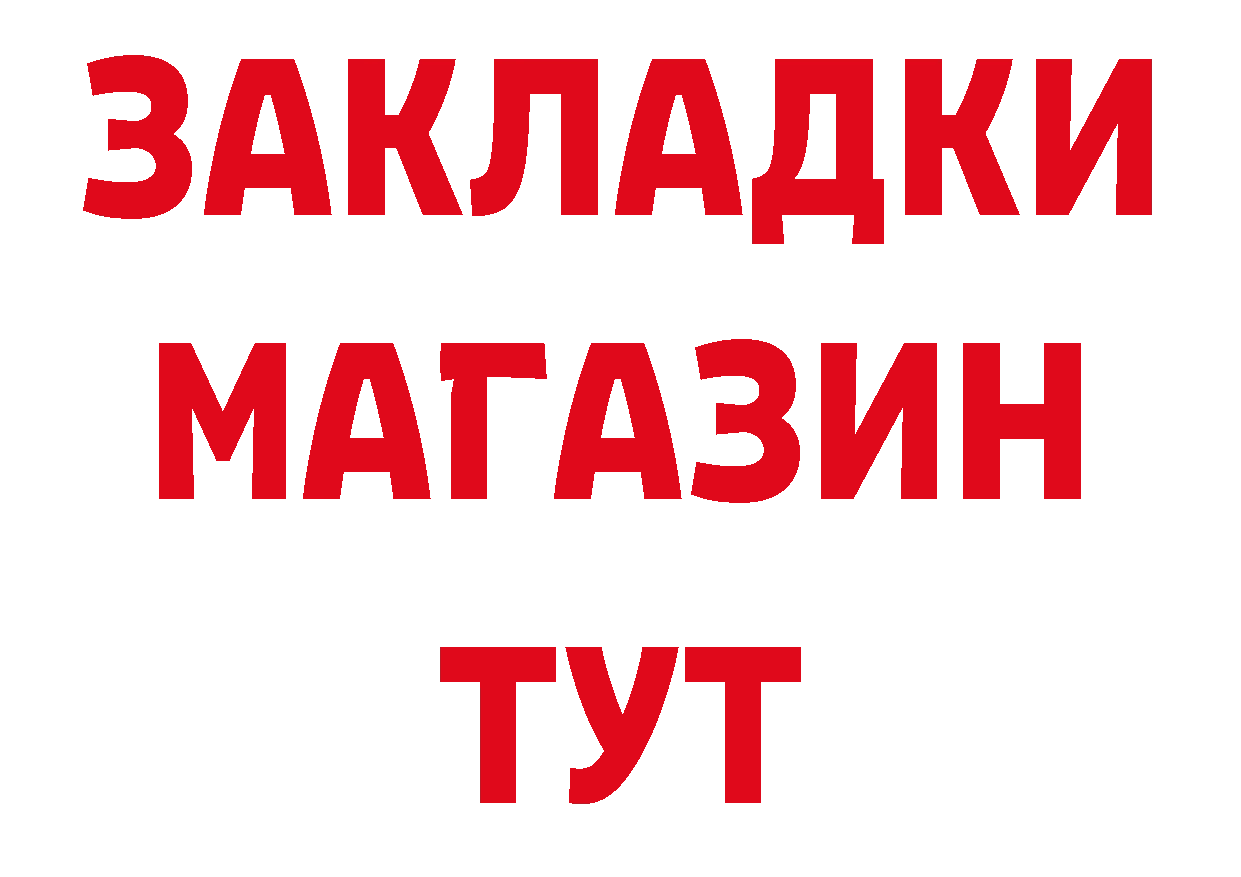 ЗАКЛАДКИ
МАГАЗИН
ТУТ